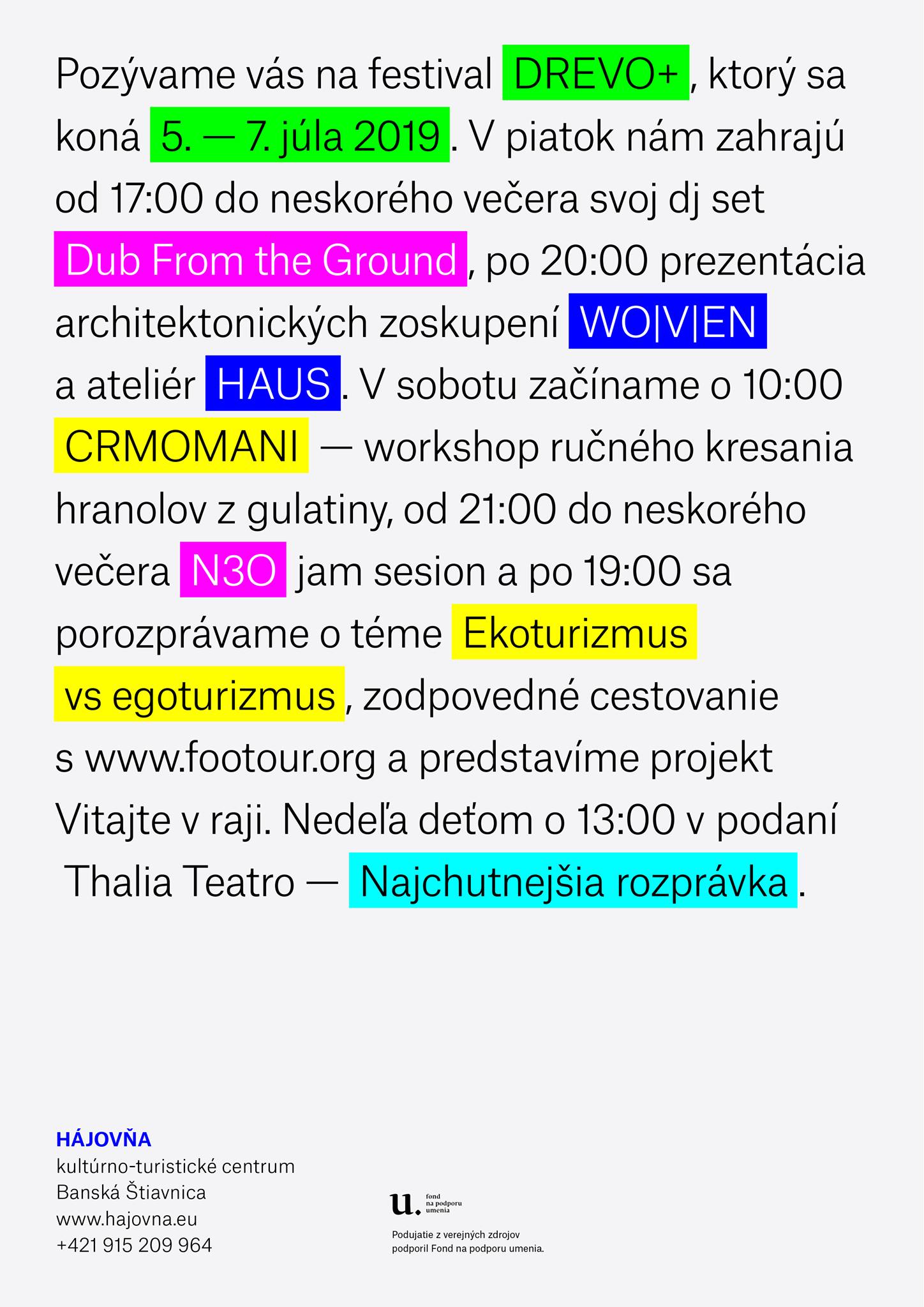 Pozývame vás na festival DREVO+, ktorý sa koná 5. — 7. júla 2019. V piatok nám zahrajú od 17:00 do neskorého večera svoj dj set Dub From the Ground, po 20:00 prezentácia architektonických zoskupení WO|V|EN a ateliér HAUS. V sobotu začíname o 10:00 CRMOMANI — workshop ručného kresania hranolov z gulatiny, od 21:00 do neskorého večera N3O jam sesion a po 19:00 sa porozprávame o téme Ekoturizmus vs egoturizmus, zodpovedné cestovanie s www.footour.org a predstavíme projekt Vitajte v raji. Nedeľa deťom o 13:00 v podaní Thalia Teatro — Najchutnejšia rozprávka.

HÁJOVŇA
kultúrno-turistické centrum
Banská Štiavnica
www.hajovna.eu
+421 915 209 964

u. fond na podporu umenia

Podujatie z verejných zdrojov podporil Fond na podporu umenia.